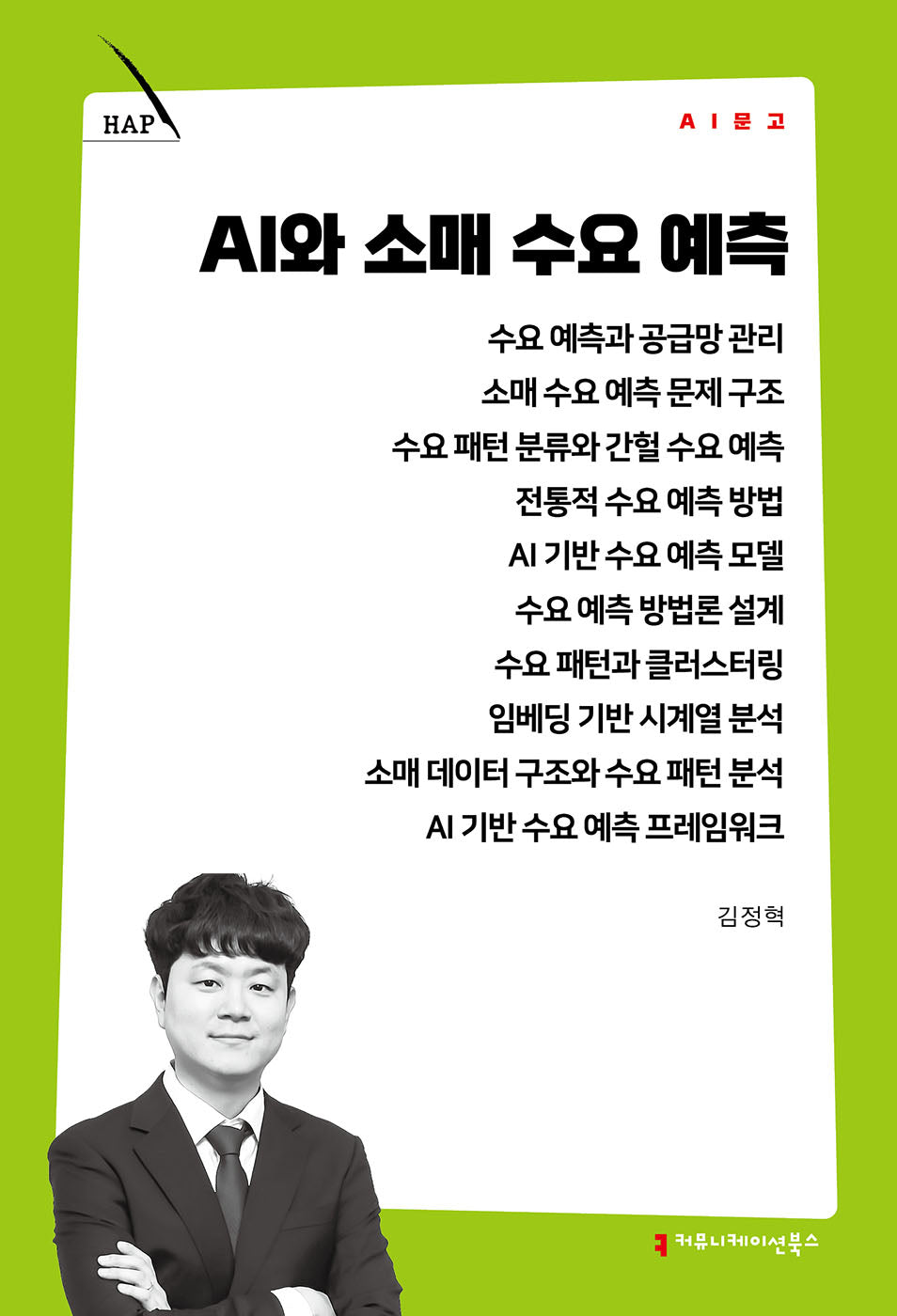 HAP

AI문고

AI와 소매 수요 예측

수요 예측과 공급망 관리
소매 수요 예측 문제 구조
수요 패턴 분류와 간헐 수요 예측
전통적 수요 예측 방법
AI 기반 수요 예측 모델
수요 예측 방법론 설계
수요 패턴과 클러스터링
임베딩 기반 시계열 분석
소매 데이터 구조와 수요 패턴 분석
AI 기반 수요 예측 프레임워크

김정혁

커뮤니케이션북스